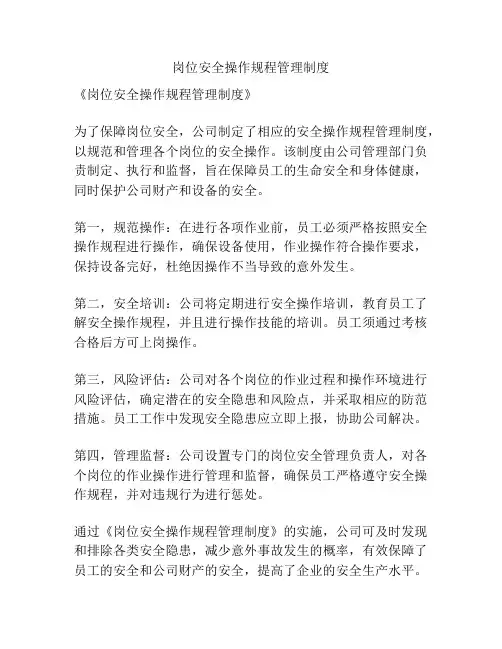 岗位安全操作规程管理制度

《岗位安全操作规程管理制度》

为了保障岗位安全，公司制定了相应的安全操作规程管理制度，以规范和管理各个岗位的安全操作。该制度由公司管理部门负责制定、执行和监督，旨在保障员工的生命安全和身体健康，同时保护公司财产和设备的安全。

第一，规范操作：在进行各项作业前，员工必须严格按照安全操作规程进行操作，确保设备使用，作业操作符合操作要求，保持设备完好，杜绝因操作不当导致的意外发生。

第二，安全培训：公司将定期进行安全操作培训，教育员工了解安全操作规程，并且进行操作技能的培训。员工须通过考核合格后方可上岗操作。

第三，风险评估：公司对各个岗位的作业过程和操作环境进行风险评估，确定潜在的安全隐患和风险点，并采取相应的防范措施。员工工作中发现安全隐患应立即上报，协助公司解决。

第四，管理监督：公司设置专门的岗位安全管理负责人，对各个岗位的作业操作进行管理和监督，确保员工严格遵守安全操作规程，并对违规行为进行惩处。

通过《岗位安全操作规程管理制度》的实施，公司可及时发现和排除各类安全隐患，减少意外事故发生的概率，有效保障了员工的安全和公司财产的安全，提高了企业的安全生产水平。